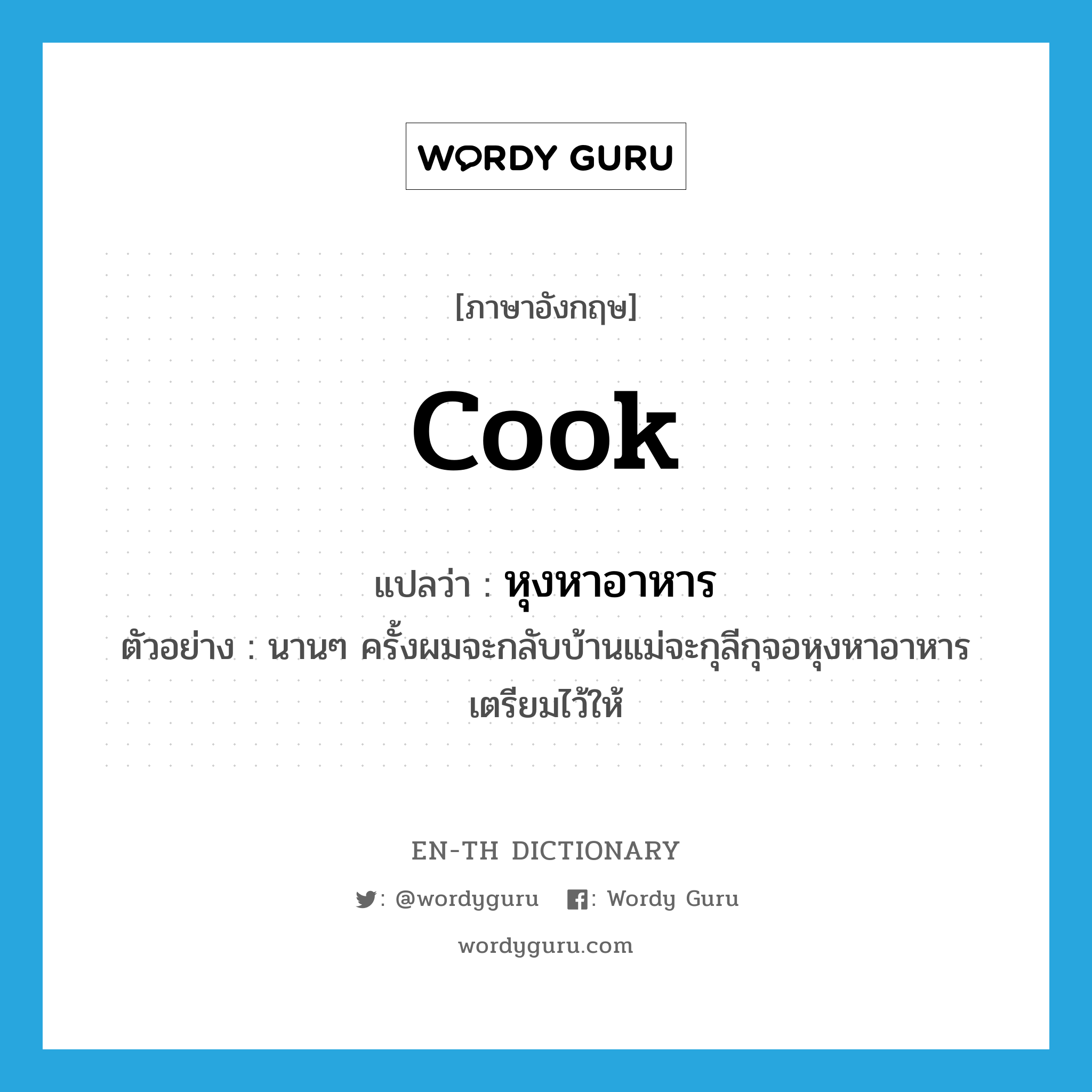 WORDY GURU

[ภาษาอังกฤษ]

cook

แปลว่า : หุงหาอาหาร

ตัวอย่าง : นานๆ ครั้งผมจะกลับบ้านแม่จะกุลีกุจอหุงหาอาหารเตรียมไว้ให้

EN-TH DICTIONARY

: @wordyguru : Wordy Guru

wordyguru.com